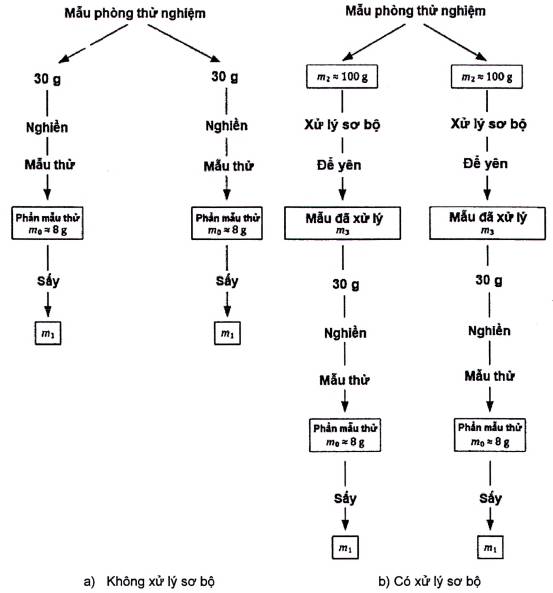 Mẫu phòng thử nghiệm

30 g

Nghiền

Mẫu thử

Phần mẫu thử
$m_0 \approx 8$ g

Sấy

$m_1$

30 g

Nghiền

Mẫu thử

Phần mẫu thử
$m_0 \approx 8$ g

Sấy

$m_1$

a) Không xử lý sơ bộ

Mẫu phòng thử nghiệm

$m_2 \approx 100$ g

Xử lý sơ bộ

Để yên

Mẫu đã xử lý
$m_3$

30 g

Nghiền

Mẫu thử

Phần mẫu thử
$m_0 \approx 8$ g

Sấy

$m_1$

$m_2 \approx 100$ g

Xử lý sơ bộ

Để yên

Mẫu đã xử lý
$m_3$

30 g

Nghiền

Mẫu thử

Phần mẫu thử
$m_0 \approx 8$ g

Sấy

$m_1$

b) Có xử lý sơ bộ